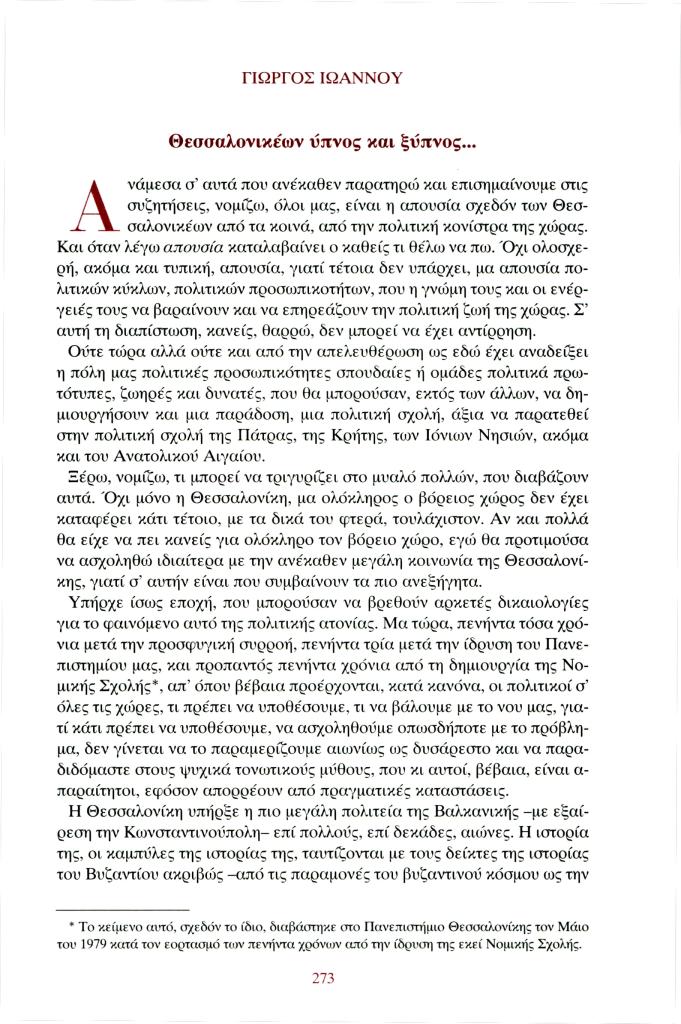 ΓΙΩΡΓΟΣ ΙΩΑΝΝΟΥ

Θεσσαλονικέων ύπνος και ξύπνος...

Ανάμεσα σ' αυτά που ανέκαθεν παρατηρώ και επισημαίνουμε στις συζητήσεις, νομίζω, όλοι μας, είναι η απουσία σχεδόν των Θεσσαλονικέων από τα κοινά, από την πολιτική κονίστρα της χώρας. Και όταν λέγω απουσία καταλαβαίνει ο καθείς τι θέλω να πω. Όχι ολοσχερή, ακόμα και τυπική, απουσία, γιατί τέτοια δεν υπάρχει, μα απουσία πολιτικών κύκλων, πολιτικών προσωπικοτήτων, που η γνώμη τους και οι ενέργειές τους να βαραίνουν και να επηρεάζουν την πολιτική ζωή της χώρας. Σ' αυτή τη διαπίστωση, κανείς, θαρρώ, δεν μπορεί να έχει αντίρρηση.

Ούτε τώρα αλλά ούτε και από την απελευθέρωση ως εδώ έχει αναδείξει η πόλη μας πολιτικές προσωπικότητες σπουδαίες ή ομάδες πολιτικά πρωτότυπες, ζωηρές και δυνατές, που θα μπορούσαν, εκτός των άλλων, να δημιουργήσουν και μια παράδοση, μια πολιτική σχολή, άξια να παρατεθεί στην πολιτική σχολή της Πάτρας, της Κρήτης, των Ιόνιων Νησιών, ακόμα και του Ανατολικού Αιγαίου.

Ξέρω, νομίζω, τι μπορεί να τριγυρίζει στο μυαλό πολλών, που διαβάζουν αυτά. Όχι μόνο η Θεσσαλονίκη, μα ολόκληρος ο βόρειος χώρος δεν έχει καταφέρει κάτι τέτοιο, με τα δικά του φτερά, τουλάχιστον. Αν και πολλά θα είχε να πει κανείς για ολόκληρο τον βόρειο χώρο, εγώ θα προτιμούσα να ασχοληθώ ιδιαίτερα με την ανέκαθεν μεγάλη κοινωνία της Θεσσαλονίκης, γιατί σ' αυτήν είναι που συμβαίνουν τα πιο ανεξήγητα.

Υπήρχε ίσως εποχή, που μπορούσαν να βρεθούν αρκετές δικαιολογίες για το φαινόμενο αυτό της πολιτικής ατονίας. Μα τώρα, πενήντα τόσα χρόνια μετά την προσφυγική συρροή, πενήντα τρία μετά την ίδρυση του Πανεπιστημίου μας, και προπαντός πενήντα χρόνια από τη δημιουργία της Νομικής Σχολής*, απ' όπου βέβαια προέρχονται, κατά κανόνα, οι πολιτικοί σ' όλες τις χώρες, τι πρέπει να υποθέσουμε, τι να βάλουμε με το νου μας, γιατί κάτι πρέπει να υποθέσουμε, να ασχοληθούμε οπωσδήποτε με το πρόβλημα, δεν γίνεται να το παραμερίζουμε αιωνίως ως δυσάρεστο και να παραδιδόμαστε στους ψυχικά τονωτικούς μύθους, που κι αυτοί, βέβαια, είναι απαραίτητοι, εφόσον απορρέουν από πραγματικές καταστάσεις.

Η Θεσσαλονίκη υπήρξε η πιο μεγάλη πολιτεία της Βαλκανικής –με εξαίρεση την Κωνσταντινούπολη– επί πολλούς, επί δεκάδες, αιώνες. Η ιστορία της, οι καμπύλες της ιστορίας της, ταυτίζονται με τους δείκτες της ιστορίας του Βυζαντίου ακριβώς –από τις παραμονές του βυζαντινού κόσμου ως την

* Το κείμενο αυτό, σχεδόν το ίδιο, διαβάστηκε στο Πανεπιστήμιο Θεσσαλονίκης τον Μάιο του 1979 κατά τον εορτασμό των πενήντα χρόνων από την ίδρυση της εκεί Νομικής Σχολής.

273